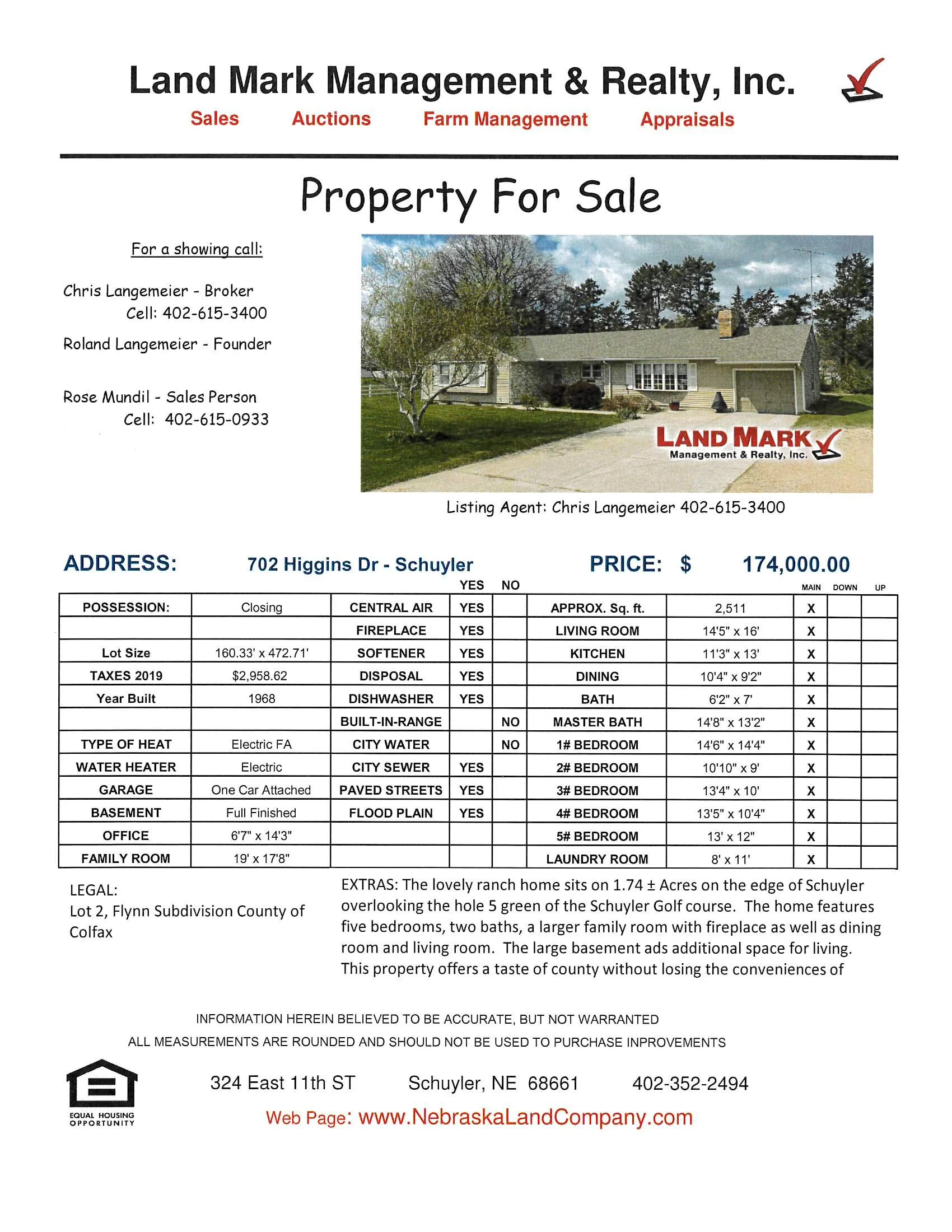 Land Mark Management & Realty, Inc.

Sales Auctions Farm Management Appraisals

Property For Sale

For a showing call:

Chris Langemeier - Broker
Cell: 402-615-3400

Roland Langemeier - Founder

Rose Mundil - Sales Person
Cell: 402-615-0933

LAND MARK
Management & Realty, Inc.

Listing Agent: Chris Langemeier 402-615-3400

ADDRESS: 702 Higgins Dr - Schuyler PRICE: $ 174,000.00

| | | | YES | NO | | | MAIN | DOWN | UP |
|---|---|---|---|---|---|---|---|---|---|
| POSSESSION: | Closing | CENTRAL AIR | YES | | APPROX. Sq. ft. | 2,511 | X | | |
| | | FIREPLACE | YES | | LIVING ROOM | 14'5" x 16' | X | | |
| Lot Size | 160.33' x 472.71' | SOFTENER | YES | | KITCHEN | 11'3" x 13' | X | | |
| TAXES 2019 | $2,958.62 | DISPOSAL | YES | | DINING | 10'4" x 9'2" | X | | |
| Year Built | 1968 | DISHWASHER | YES | | BATH | 6'2" x 7' | X | | |
| | | BUILT-IN-RANGE | | NO | MASTER BATH | 14'8" x 13'2" | X | | |
| TYPE OF HEAT | Electric FA | CITY WATER | | NO | 1# BEDROOM | 14'6" x 14'4" | X | | |
| WATER HEATER | Electric | CITY SEWER | YES | | 2# BEDROOM | 10'10" x 9' | X | | |
| GARAGE | One Car Attached | PAVED STREETS | YES | | 3# BEDROOM | 13'4" x 10' | X | | |
| BASEMENT | Full Finished | FLOOD PLAIN | YES | | 4# BEDROOM | 13'5" x 10'4" | X | | |
| OFFICE | 6'7" x 14'3" | | | | 5# BEDROOM | 13' x 12" | X | | |
| FAMILY ROOM | 19' x 17'8" | | | | LAUNDRY ROOM | 8' x 11' | X | | |

LEGAL:
Lot 2, Flynn Subdivision County of Colfax

EXTRAS: The lovely ranch home sits on 1.74 ± Acres on the edge of Schuyler overlooking the hole 5 green of the Schuyler Golf course. The home features five bedrooms, two baths, a larger family room with fireplace as well as dining room and living room. The large basement ads additional space for living. This property offers a taste of county without losing the conveniences of

INFORMATION HEREIN BELIEVED TO BE ACCURATE, BUT NOT WARRANTED
ALL MEASUREMENTS ARE ROUNDED AND SHOULD NOT BE USED TO PURCHASE INPROVEMENTS

EQUAL HOUSING OPPORTUNITY

324 East 11th ST Schuyler, NE 68661 402-352-2494
Web Page: www.NebraskaLandCompany.com